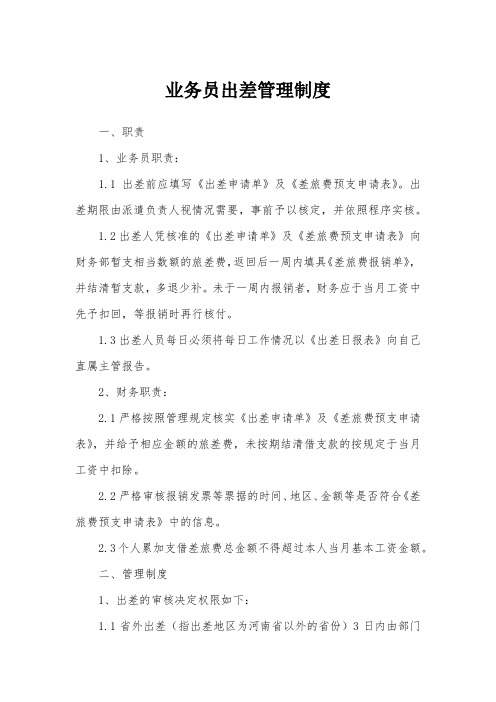 业务员出差管理制度

一、职责

1、业务员职责：

1.1 出差前应填写《出差申请单》及《差旅费预支申请表》。出差期限由派遣负责人视情况需要，事前予以核定，并依照程序实核。

1.2 出差人凭核准的《出差申请单》及《差旅费预支申请表》向财务部暂支相当数额的旅差费，返回后一周内填具《差旅费报销单》，并结清暂支款，多退少补。未于一周内报销者，财务应于当月工资中先予扣回，等报销时再行核付。

1.3 出差人员每日必须将每日工作情况以《出差日报表》向自己直属主管报告。

2、财务职责：

2.1 严格按照管理规定核实《出差申请单》及《差旅费预支申请表》，并给予相应金额的旅差费，未按期结清借支款的按规定于当月工资中扣除。

2.2 严格审核报销发票等票据的时间、地区、金额等是否符合《差旅费预支申请表》中的信息。

2.3 个人累加支借差旅费总金额不得超过本人当月基本工资金额。

二、管理制度

1、出差的审核决定权限如下：

1.1 省外出差（指出差地区为河南省以外的省份）3 日内由部门